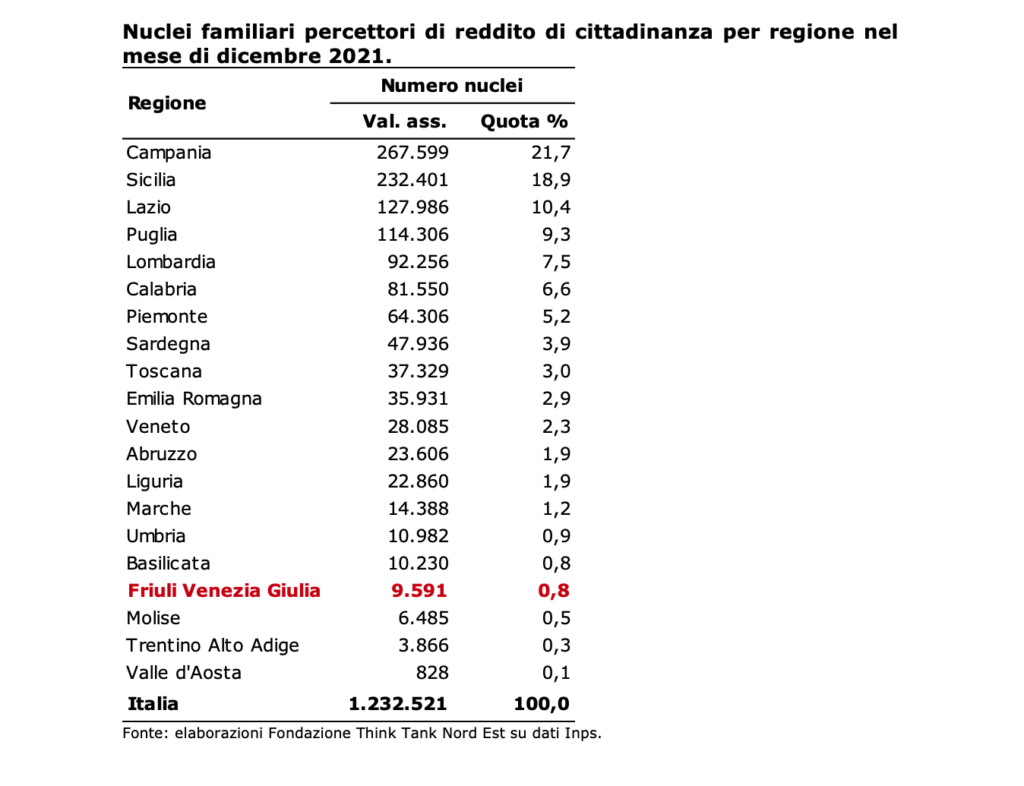 Nuclei familiari percettori di reddito di cittadinanza per regione nel mese di dicembre 2021.

| Regione | Numero nuclei Val. ass. | Numero nuclei Quota % |
|---|---|---|
| Campania | 267.599 | 21,7 |
| Sicilia | 232.401 | 18,9 |
| Lazio | 127.986 | 10,4 |
| Puglia | 114.306 | 9,3 |
| Lombardia | 92.256 | 7,5 |
| Calabria | 81.550 | 6,6 |
| Piemonte | 64.306 | 5,2 |
| Sardegna | 47.936 | 3,9 |
| Toscana | 37.329 | 3,0 |
| Emilia Romagna | 35.931 | 2,9 |
| Veneto | 28.085 | 2,3 |
| Abruzzo | 23.606 | 1,9 |
| Liguria | 22.860 | 1,9 |
| Marche | 14.388 | 1,2 |
| Umbria | 10.982 | 0,9 |
| Basilicata | 10.230 | 0,8 |
| Friuli Venezia Giulia | 9.591 | 0,8 |
| Molise | 6.485 | 0,5 |
| Trentino Alto Adige | 3.866 | 0,3 |
| Valle d'Aosta | 828 | 0,1 |
| Italia | 1.232.521 | 100,0 |

Fonte: elaborazioni Fondazione Think Tank Nord Est su dati Inps.